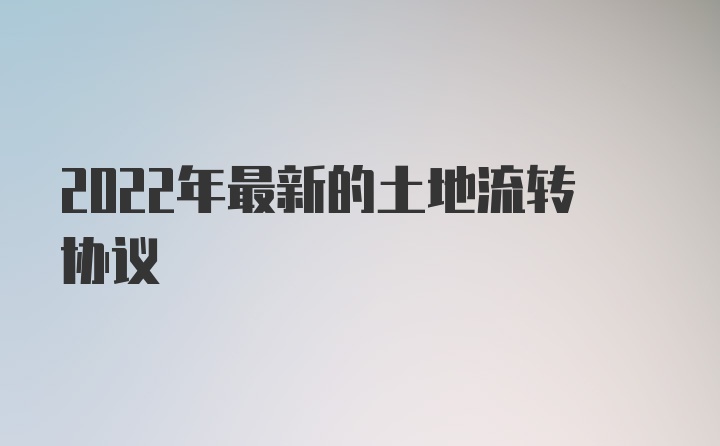 2022年最新的土地流转协议